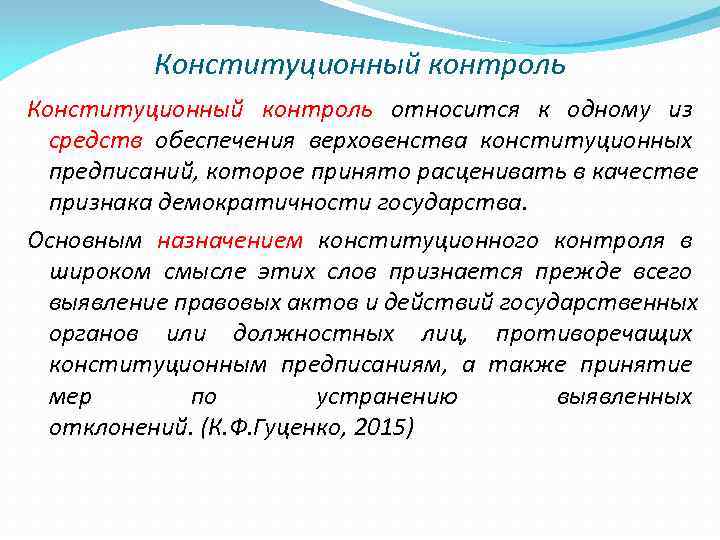 Конституционный контроль

Конституционный контроль относится к одному из средств обеспечения верховенства конституционных предписаний, которое принято расценивать в качестве признака демократичности государства.

Основным назначением конституционного контроля в широком смысле этих слов признается прежде всего выявление правовых актов и действий государственных органов или должностных лиц, противоречащих конституционным предписаниям, а также принятие мер по устранению выявленных отклонений. (К.Ф.Гуценко, 2015)